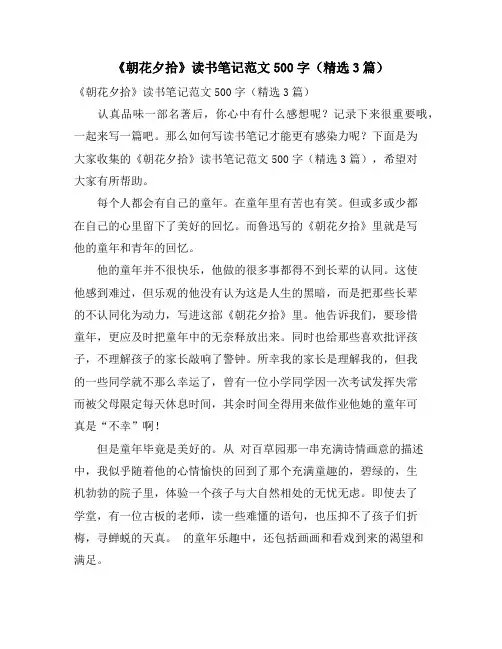 《朝花夕拾》读书笔记范文 500 字（精选 3 篇）

《朝花夕拾》读书笔记范文 500 字（精选 3 篇）

认真品味一部名著后，你心中有什么感想呢？记录下来很重要哦，一起来写一篇吧。那么如何写读书笔记才能更有感染力呢？下面是为大家收集的《朝花夕拾》读书笔记范文 500 字（精选 3 篇），希望对大家有所帮助。

每个人都会有自己的童年。在童年里有苦也有笑。但或多或少都在自己的心里留下了美好的回忆。而鲁迅写的《朝花夕拾》里就是写他的童年和青年的回忆。

他的童年并不很快乐，他做的很多事都得不到长辈的认同。这使他感到难过，但乐观的他没有认为这是人生的黑暗，而是把那些长辈的不认同化为动力，写进这部《朝花夕拾》里。他告诉我们，要珍惜童年，更应及时把童年中的无奈释放出来。同时也给那些喜欢批评孩子，不理解孩子的家长敲响了警钟。所幸我的家长是理解我的，但我的一些同学就不那么幸运了，曾有一位小学同学因一次考试发挥失常而被父母限定每天休息时间，其余时间全得用来做作业他她的童年可真是“不幸”啊！

但是童年毕竟是美好的。从 对百草园那一串充满诗情画意的描述中，我似乎随着他的心情愉快的回到了那个充满童趣的，碧绿的，生机勃勃的院子里，体验一个孩子与大自然相处的无忧无虑。即使去了学堂，有一位古板的老师，读一些难懂的语句，也压抑不了孩子们折梅，寻蝉蜕的天真。 的童年乐趣中，还包括画画和看戏到来的渴望和满足。